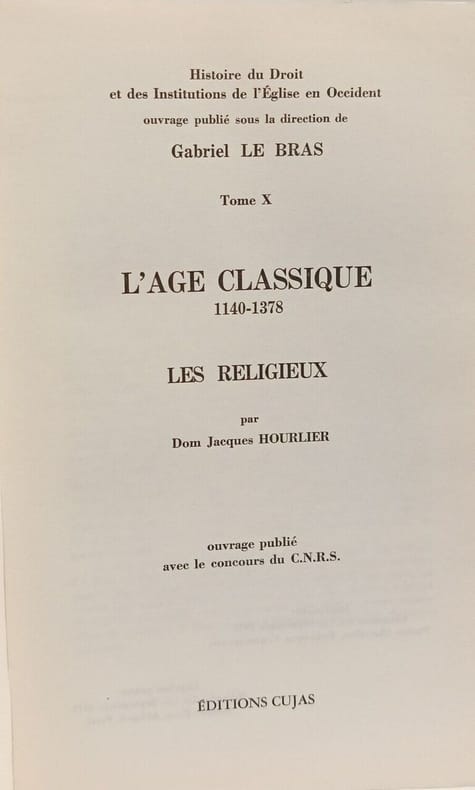 Histoire du Droit
et des Institutions de l'Église en Occident
ouvrage publié sous la direction de

Gabriel LE BRAS

Tome X

L'AGE CLASSIQUE
1140-1378

LES RELIGIEUX

par
Dom Jacques HOURLIER

ouvrage publié
avec le concours du C.N.R.S.

ÉDITIONS CUJAS